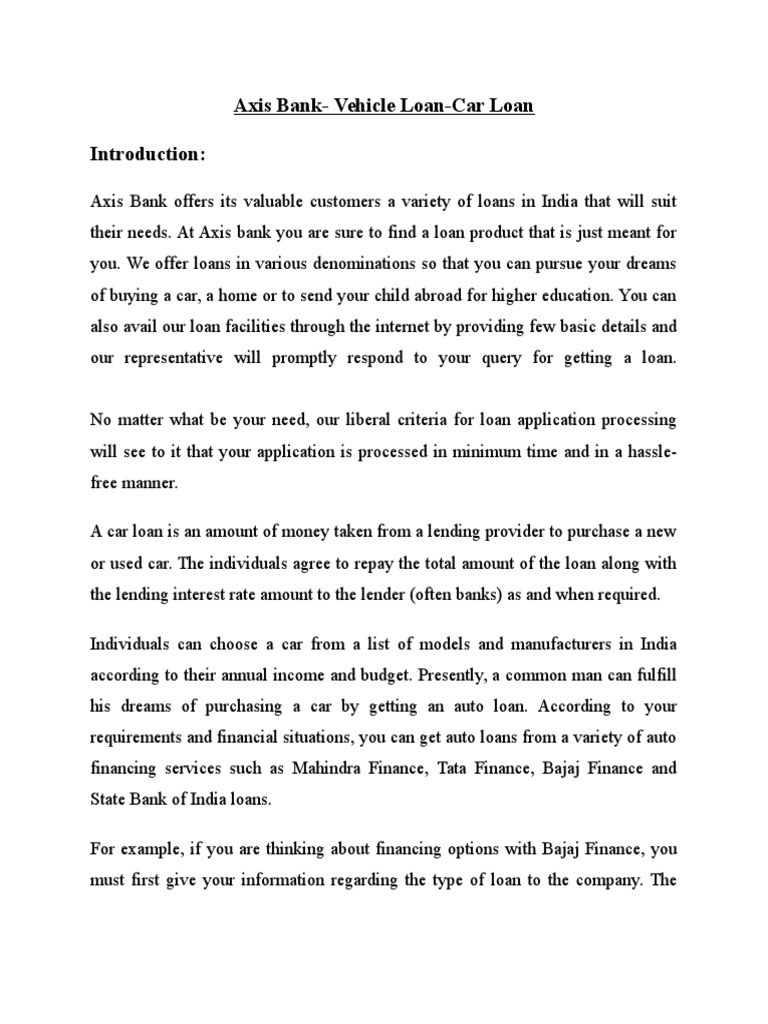 Axis Bank- Vehicle Loan-Car Loan

Introduction:

Axis Bank offers its valuable customers a variety of loans in India that will suit their needs. At Axis bank you are sure to find a loan product that is just meant for you. We offer loans in various denominations so that you can pursue your dreams of buying a car, a home or to send your child abroad for higher education. You can also avail our loan facilities through the internet by providing few basic details and our representative will promptly respond to your query for getting a loan.

No matter what be your need, our liberal criteria for loan application processing will see to it that your application is processed in minimum time and in a hassle-free manner.

A car loan is an amount of money taken from a lending provider to purchase a new or used car. The individuals agree to repay the total amount of the loan along with the lending interest rate amount to the lender (often banks) as and when required.

Individuals can choose a car from a list of models and manufacturers in India according to their annual income and budget. Presently, a common man can fulfill his dreams of purchasing a car by getting an auto loan. According to your requirements and financial situations, you can get auto loans from a variety of auto financing services such as Mahindra Finance, Tata Finance, Bajaj Finance and State Bank of India loans.

For example, if you are thinking about financing options with Bajaj Finance, you must first give your information regarding the type of loan to the company. The